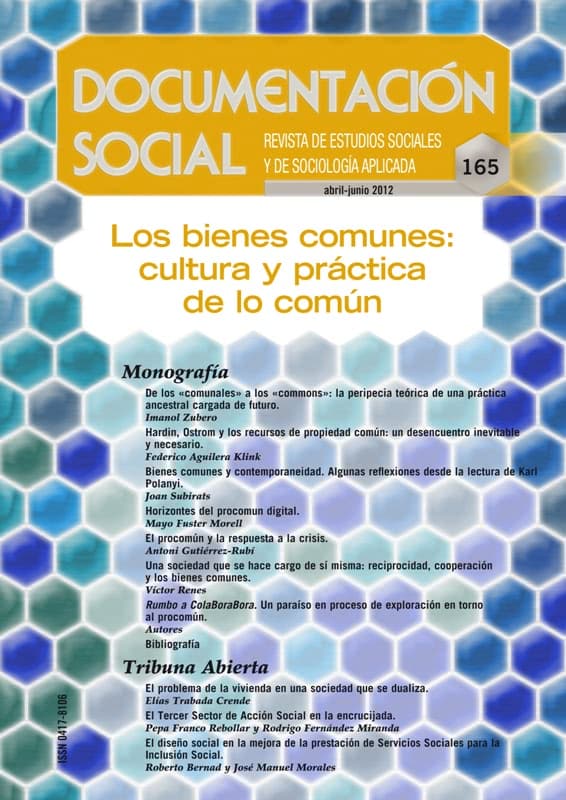 DOCUMENTACIÓN SOCIAL
REVISTA DE ESTUDIOS SOCIALES Y DE SOCIOLOGÍA APLICADA
165
abril-junio 2012

Los bienes comunes: cultura y práctica de lo común

Monografía

De los «comunales» a los «commons»: la peripecia teórica de una práctica ancestral cargada de futuro.
Imanol Zubero

Hardin, Ostrom y los recursos de propiedad común: un desencuentro inevitable y necesario.
Federico Aguilera Klink

Bienes comunes y contemporaneidad. Algunas reflexiones desde la lectura de Karl Polanyi.
Joan Subirats

Horizontes del procomun digital.
Mayo Fuster Morell

El procomún y la respuesta a la crisis.
Antoni Gutiérrez-Rubí

Una sociedad que se hace cargo de sí misma: reciprocidad, cooperación y los bienes comunes.
Víctor Renes

Rumbo a ColaBoraBora. Un paraíso en proceso de exploración en torno al procomún.
Autores

Bibliografía

Tribuna Abierta

El problema de la vivienda en una sociedad que se dualiza.
Elías Trabada Crende

El Tercer Sector de Acción Social en la encrucijada.
Pepa Franco Rebollar y Rodrigo Fernández Miranda

El diseño social en la mejora de la prestación de Servicios Sociales para la Inclusión Social.
Roberto Bernad y José Manuel Morales

ISSN 0417-8106